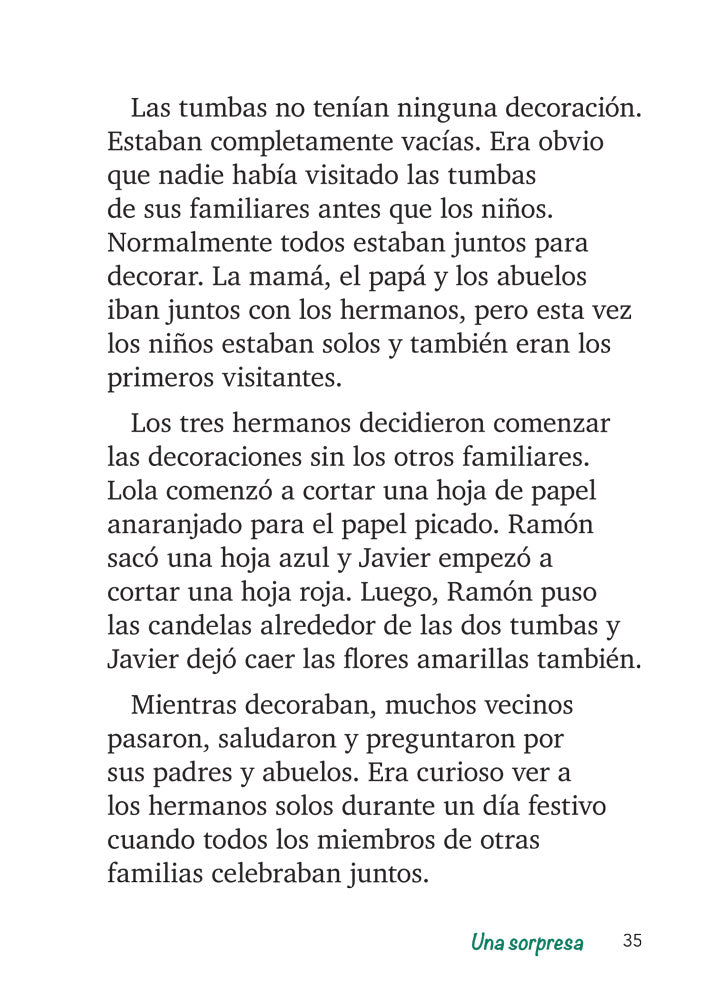 Las tumbas no tenían ninguna decoración. Estaban completamente vacías. Era obvio que nadie había visitado las tumbas de sus familiares antes que los niños. Normalmente todos estaban juntos para decorar. La mamá, el papá y los abuelos iban juntos con los hermanos, pero esta vez los niños estaban solos y también eran los primeros visitantes.

Los tres hermanos decidieron comenzar las decoraciones sin los otros familiares. Lola comenzó a cortar una hoja de papel anaranjado para el papel picado. Ramón sacó una hoja azul y Javier empezó a cortar una hoja roja. Luego, Ramón puso las candelas alrededor de las dos tumbas y Javier dejó caer las flores amarillas también.

Mientras decoraban, muchos vecinos pasaron, saludaron y preguntaron por sus padres y abuelos. Era curioso ver a los hermanos solos durante un día festivo cuando todos los miembros de otras familias celebraban juntos.

Una sorpresa 35